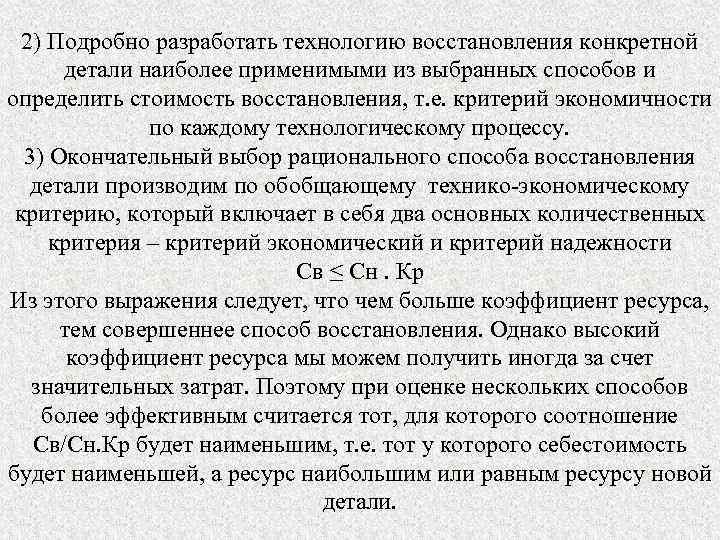 2) Подробно разработать технологию восстановления конкретной детали наиболее применимыми из выбранных способов и определить стоимость восстановления, т.е. критерий экономичности по каждому технологическому процессу.
3) Окончательный выбор рационального способа восстановления детали производим по обобщающему технико-экономическому критерию, который включает в себя два основных количественных критерия – критерий экономический и критерий надежности
Св ≤ Сн . Кр
Из этого выражения следует, что чем больше коэффициент ресурса, тем совершеннее способ восстановления. Однако высокий коэффициент ресурса мы можем получить иногда за счет значительных затрат. Поэтому при оценке нескольких способов более эффективным считается тот, для которого соотношение Св/Сн.Кр будет наименьшим, т.е. тот у которого себестоимость будет наименьшей, а ресурс наибольшим или равным ресурсу новой детали.